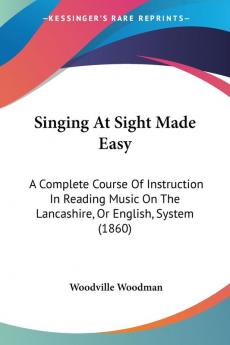 KESSINGER'S RARE REPRINTS

Singing At Sight Made Easy

A Complete Course Of Instruction In Reading Music On The Lancashire, Or English, System (1860)

Woodville Woodman